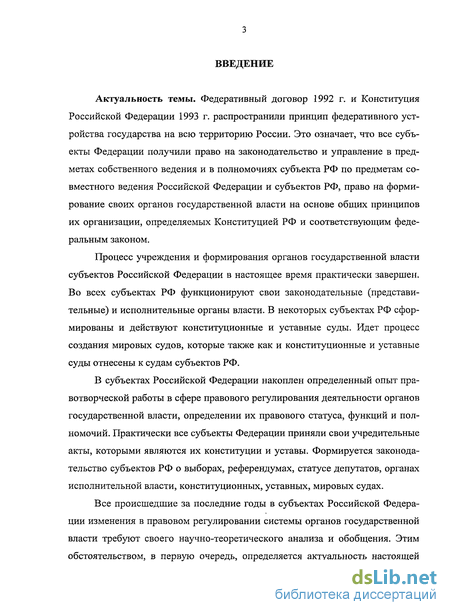 3

ВВЕДЕНИЕ

Актуальность темы. Федеративный договор 1992 г. и Конституция Российской Федерации 1993 г. распространили принцип федеративного устройства государства на всю территорию России. Это означает, что все субъекты Федерации получили право на законодательство и управление в предметах собственного ведения и в полномочиях субъекта РФ по предметам совместного ведения Российской Федерации и субъектов РФ, право на формирование своих органов государственной власти на основе общих принципов их организации, определяемых Конституцией РФ и соответствующим федеральным законом.

Процесс учреждения и формирования органов государственной власти субъектов Российской Федерации в настоящее время практически завершен. Во всех субъектах РФ функционируют свои законодательные (представительные) и исполнительные органы власти. В некоторых субъектах РФ сформированы и действуют конституционные и уставные суды. Идет процесс создания мировых судов, которые также как и конституционные и уставные суды отнесены к судам субъектов РФ.

В субъектах Российской Федерации накоплен определенный опыт правотворческой работы в сфере правового регулирования деятельности органов государственной власти, определении их правового статуса, функций и полномочий. Практически все субъекты Федерации приняли свои учредительные акты, которыми являются их конституции и уставы. Формируется законодательство субъектов РФ о выборах, референдумах, статусе депутатов, органах исполнительной власти, конституционных, уставных, мировых судах.

Все происшедшие за последние годы в субъектах Российской Федерации изменения в правовом регулировании системы органов государственной власти требуют своего научно-теоретического анализа и обобщения. Этим обстоятельством, в первую очередь, определяется актуальность настоящей

dsLib.net
библиотека диссертаций